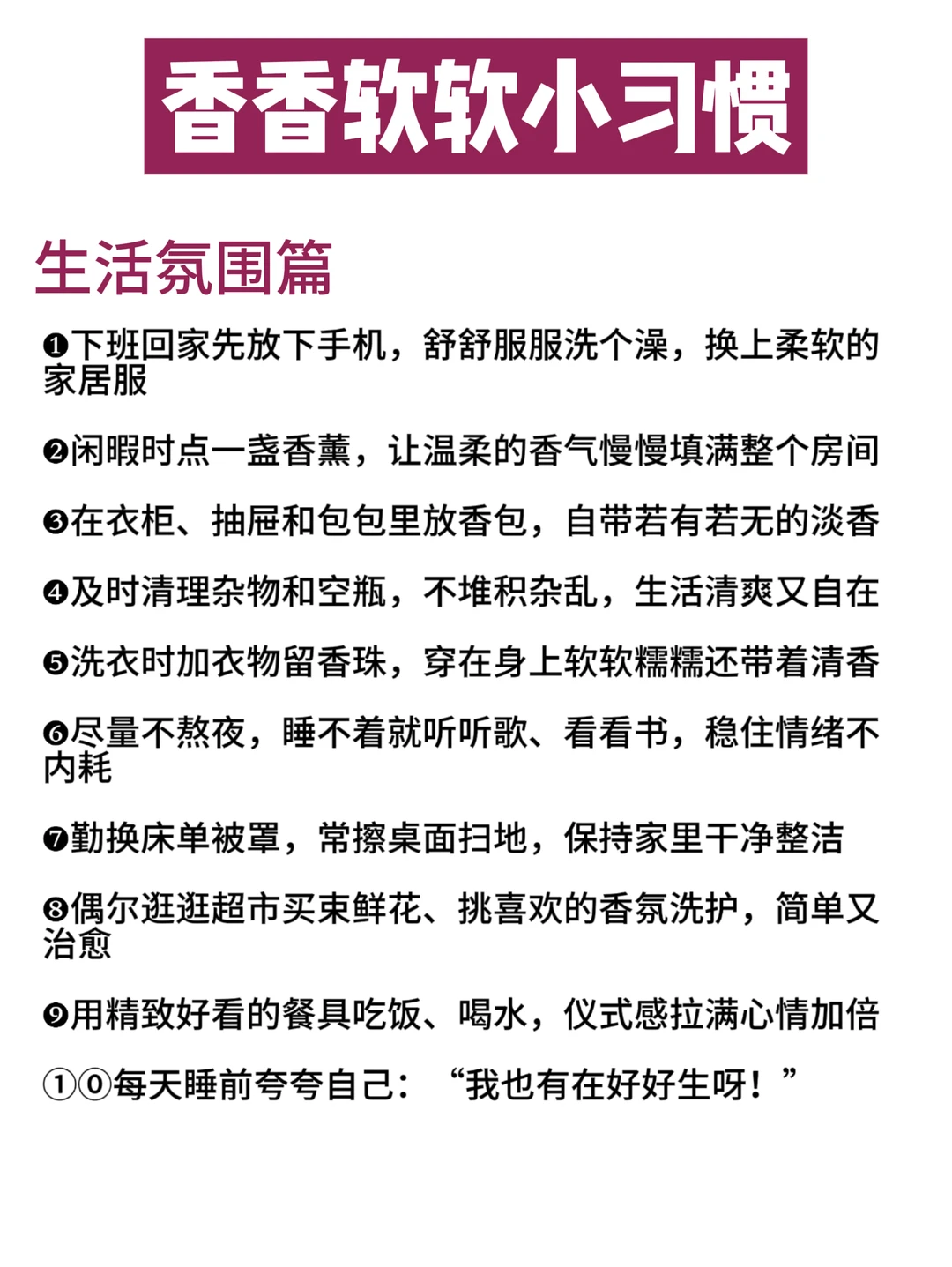 香香软软小习惯

生活氛围篇

❶下班回家先放下手机，舒舒服服洗个澡，换上柔软的家居服

❷闲暇时点一盏香薰，让温柔的香气慢慢填满整个房间

❸在衣柜、抽屉和包包里放香包，自带若有若无的淡香

❹及时清理杂物和空瓶，不堆积杂乱，生活清爽又自在

❺洗衣时加衣物留香珠，穿在身上软软糯糯还带着清香

❻尽量不熬夜，睡不着就听听歌、看看书，稳住情绪不内耗

❼勤换床单被罩，常擦桌面扫地，保持家里干净整洁

❽偶尔逛逛超市买束鲜花、挑喜欢的香氛洗护，简单又治愈

❾用精致好看的餐具吃饭、喝水，仪式感拉满心情加倍

①⓪每天睡前夸夸自己：“我也有在好好生呀！”